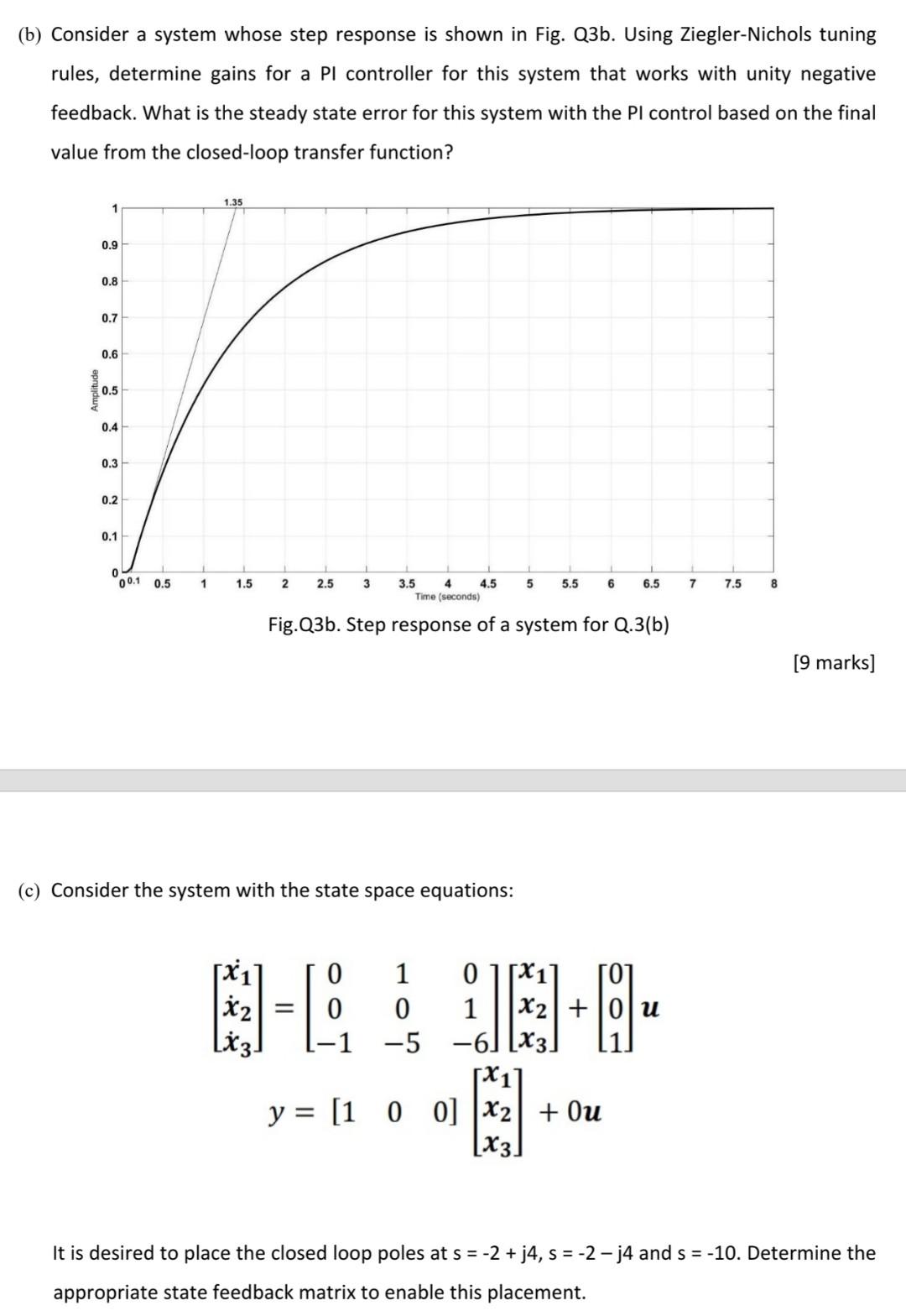 (b) Consider a system whose step response is shown in Fig. Q3b. Using Ziegler-Nichols tuning rules, determine gains for a PI controller for this system that works with unity negative feedback. What is the steady state error for this system with the PI control based on the final value from the closed-loop transfer function?

1.35
1
0.9
0.8
0.7
0.6
0.5
0.4
0.3
0.2
0.1
0
Amplitude
0 0.1 0.5 1 1.5 2 2.5 3 3.5 4 4.5 5 5.5 6 6.5 7 7.5 8
Time (seconds)

Fig.Q3b. Step response of a system for Q.3(b)

[9 marks]

(c) Consider the system with the state space equations:

$\begin{bmatrix} \dot{x}_1 \\ \dot{x}_2 \\ \dot{x}_3 \end{bmatrix} = \begin{bmatrix} 0 & 1 & 0 \\ 0 & 0 & 1 \\ -1 & -5 & -6 \end{bmatrix} \begin{bmatrix} x_1 \\ x_2 \\ x_3 \end{bmatrix} + \begin{bmatrix} 0 \\ 0 \\ 1 \end{bmatrix} u$

$y = \begin{bmatrix} 1 & 0 & 0 \end{bmatrix} \begin{bmatrix} x_1 \\ x_2 \\ x_3 \end{bmatrix} + 0u$

It is desired to place the closed loop poles at s = -2 + j4, s = -2 – j4 and s = -10. Determine the appropriate state feedback matrix to enable this placement.